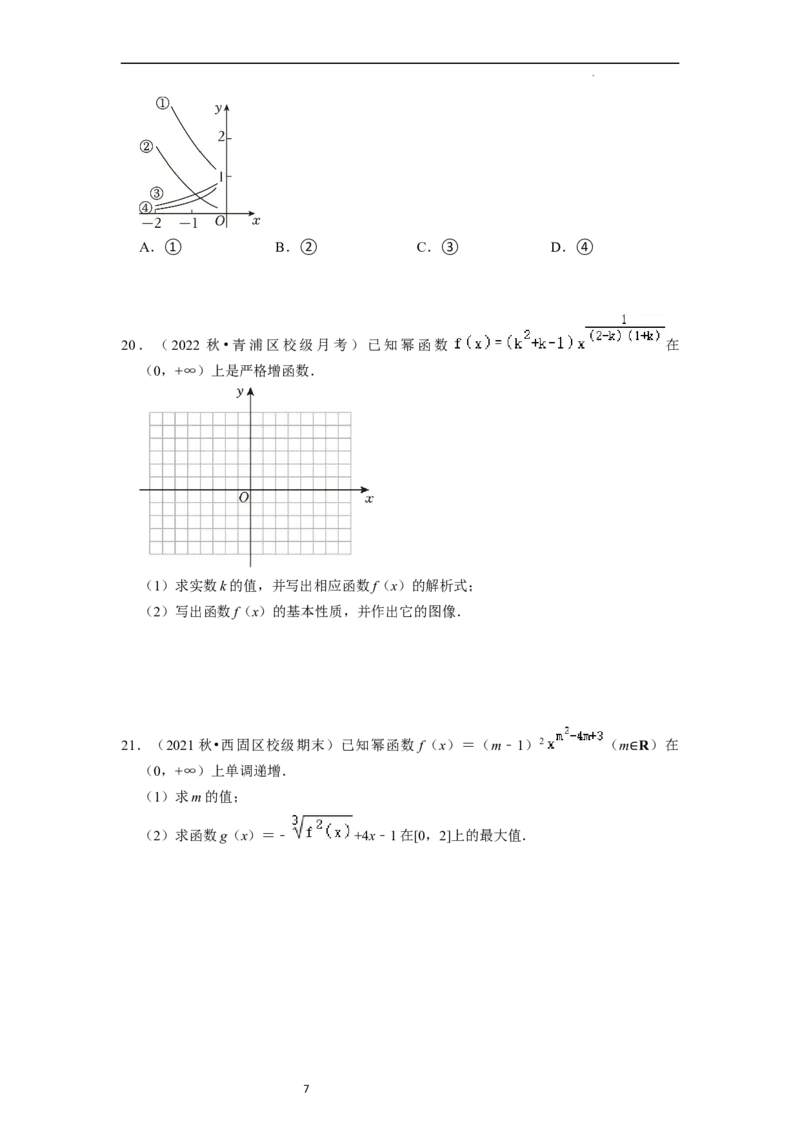 ①
②
③
④
$y$
2
1
$-2$ $-1$ $O$ $x$

A．①　　B．②　　C．③　　D．④

20．（2022 秋•青浦区校级月考）已知幂函数 $f(x)=(k^2+k-1)x^{\frac{1}{(2-k)(1+k)}}$ 在（0，+∞）上是严格增函数．

$y$
$O$ $x$

（1）求实数 $k$ 的值，并写出相应函数 $f(x)$ 的解析式；

（2）写出函数 $f(x)$ 的基本性质，并作出它的图像．

21．（2021 秋•西固区校级期末）已知幂函数 $f(x)=(m-1)^2x^{m^2-4m+3}$（$m\in\mathbf{R}$）在（0，+∞）上单调递增．

（1）求 $m$ 的值；

（2）求函数 $g(x)=-\sqrt[3]{f^2(x)}+4x-1$ 在[0，2]上的最大值．

7